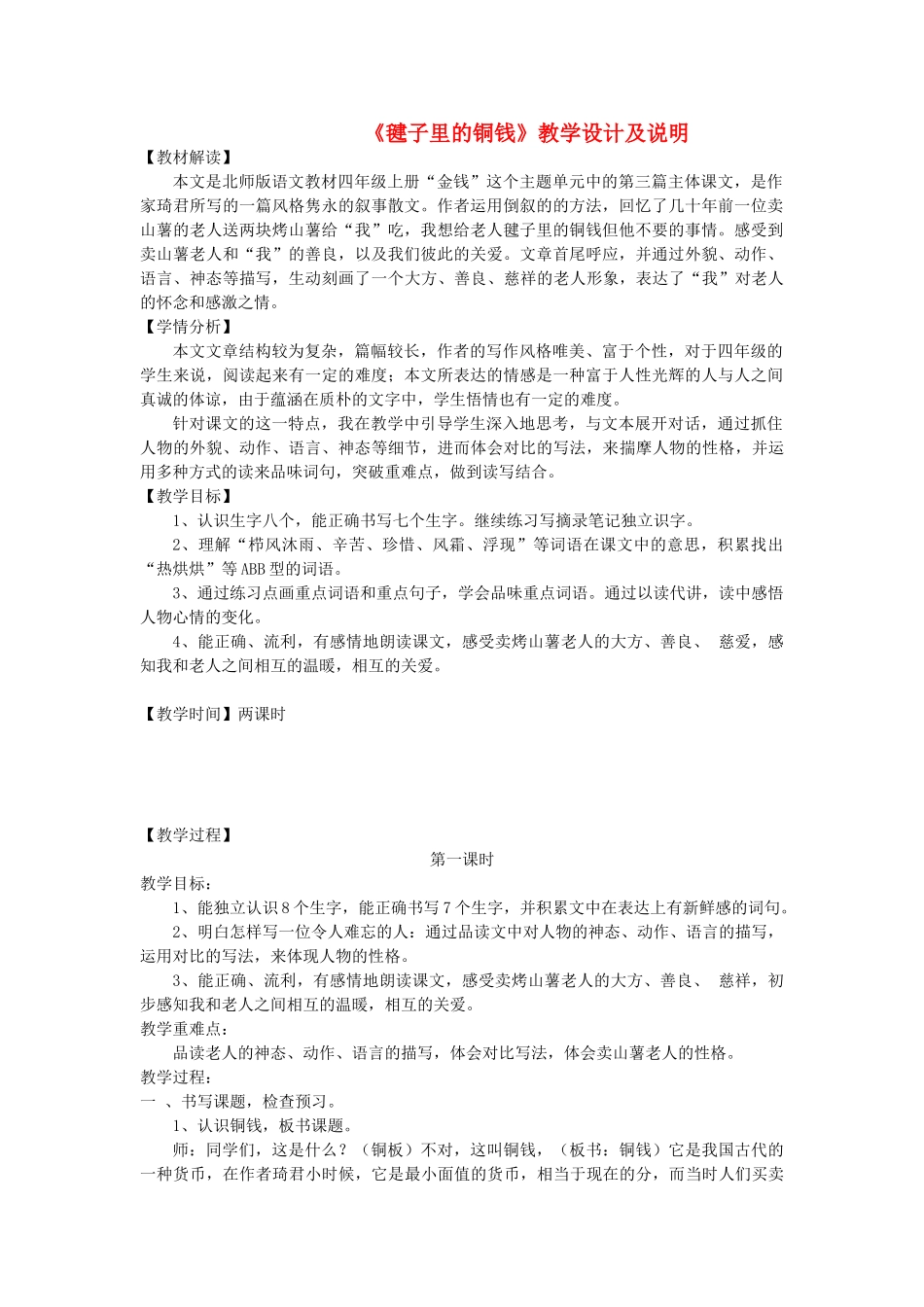 《毽子里的铜钱》教学设计及说明

【教材解读】

本文是北师版语文教材四年级上册“金钱”这个主题单元中的第三篇主体课文，是作家琦君所写的一篇风格隽永的叙事散文。作者运用倒叙的的方法，回忆了几十年前一位卖山薯的老人送两块烤山薯给“我”吃，我想给老人毽子里的铜钱但他不要的事情。感受到卖山薯老人和“我”的善良，以及我们彼此的关爱。文章首尾呼应，并通过外貌、动作、语言、神态等描写，生动刻画了一个大方、善良、慈祥的老人形象，表达了“我”对老人的怀念和感激之情。

【学情分析】

本文文章结构较为复杂，篇幅较长，作者的写作风格唯美、富于个性，对于四年级的学生来说，阅读起来有一定的难度；本文所表达的情感是一种富于人性光辉的人与人之间真诚的体谅，由于蕴涵在质朴的文字中，学生悟情也有一定的难度。

针对课文的这一特点，我在教学中引导学生深入地思考，与文本展开对话，通过抓住人物的外貌、动作、语言、神态等细节，进而体会对比的写法，来揣摩人物的性格，并运用多种方式的读来品味词句，突破重难点，做到读写结合。

【教学目标】

1、认识生字八个，能正确书写七个生字。继续练习写摘录笔记独立识字。

2、理解“栉风沐雨、辛苦、珍惜、风霜、浮现”等词语在课文中的意思，积累找出“热烘烘”等ABB型的词语。

3、通过练习点画重点词语和重点句子，学会品味重点词语。通过以读代讲，读中感悟人物心情的变化。

4、能正确、流利，有感情地朗读课文，感受卖烤山薯老人的大方、善良、 慈爱，感知我和老人之间相互的温暖，相互的关爱。

【教学时间】两课时

【教学过程】

第一课时

教学目标：

1、能独立认识8个生字，能正确书写7个生字，并积累文中在表达上有新鲜感的词句。

2、明白怎样写一位令人难忘的人：通过品读文中对人物的神态、动作、语言的描写，运用对比的写法，来体现人物的性格。

3、能正确、流利，有感情地朗读课文，感受卖烤山薯老人的大方、善良、 慈祥，初步感知我和老人之间相互的温暖，相互的关爱。

教学重难点：

品读老人的神态、动作、语言的描写，体会对比写法，体会卖山薯老人的性格。

教学过程：

一 、书写课题，检查预习。

1、认识铜钱，板书课题。

师：同学们，这是什么？（铜板）不对，这叫铜钱，（板书：铜钱）它是我国古代的一种货币，在作者琦君小时候，它是最小面值的货币，相当于现在的分，而当时人们买卖